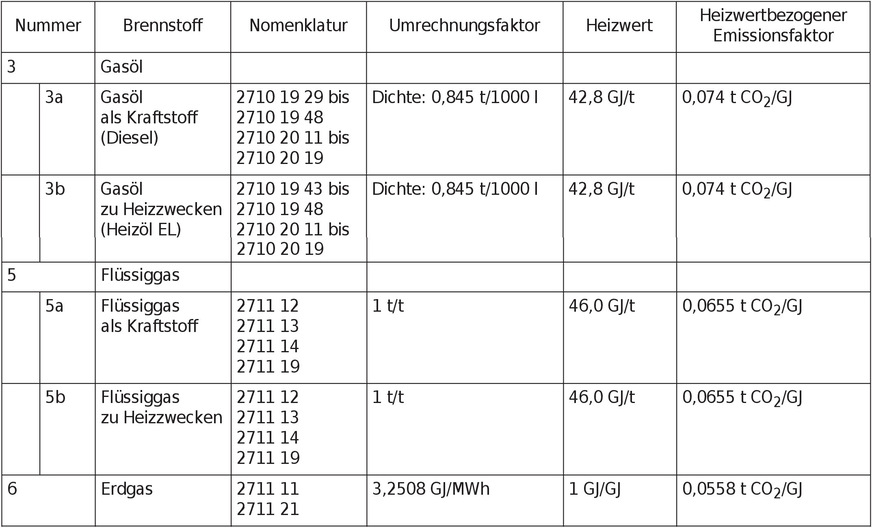 | Nummer | Brennstoff | Nomenklatur | Umrechnungsfaktor | Heizwert | Heizwertbezogener Emissionsfaktor |
|---|---|---|---|---|---|
| 3 | Gasöl | | | | |
| 3a | Gasöl als Kraftstoff (Diesel) | 2710 19 29 bis 2710 19 48 2710 20 11 bis 2710 20 19 | Dichte: 0,845 t/1000 l | 42,8 GJ/t | 0,074 t $CO_2$/GJ |
| 3b | Gasöl zu Heizzwecken (Heizöl EL) | 2710 19 43 bis 2710 19 48 2710 20 11 bis 2710 20 19 | Dichte: 0,845 t/1000 l | 42,8 GJ/t | 0,074 t $CO_2$/GJ |
| 5 | Flüssiggas | | | | |
| 5a | Flüssiggas als Kraftstoff | 2711 12 2711 13 2711 14 2711 19 | 1 t/t | 46,0 GJ/t | 0,0655 t $CO_2$/GJ |
| 5b | Flüssiggas zu Heizzwecken | 2711 12 2711 13 2711 14 2711 19 | 1 t/t | 46,0 GJ/t | 0,0655 t $CO_2$/GJ |
| 6 | Erdgas | 2711 11 2711 21 | 3,2508 GJ/MWh | 1 GJ/GJ | 0,0558 t $CO_2$/GJ |